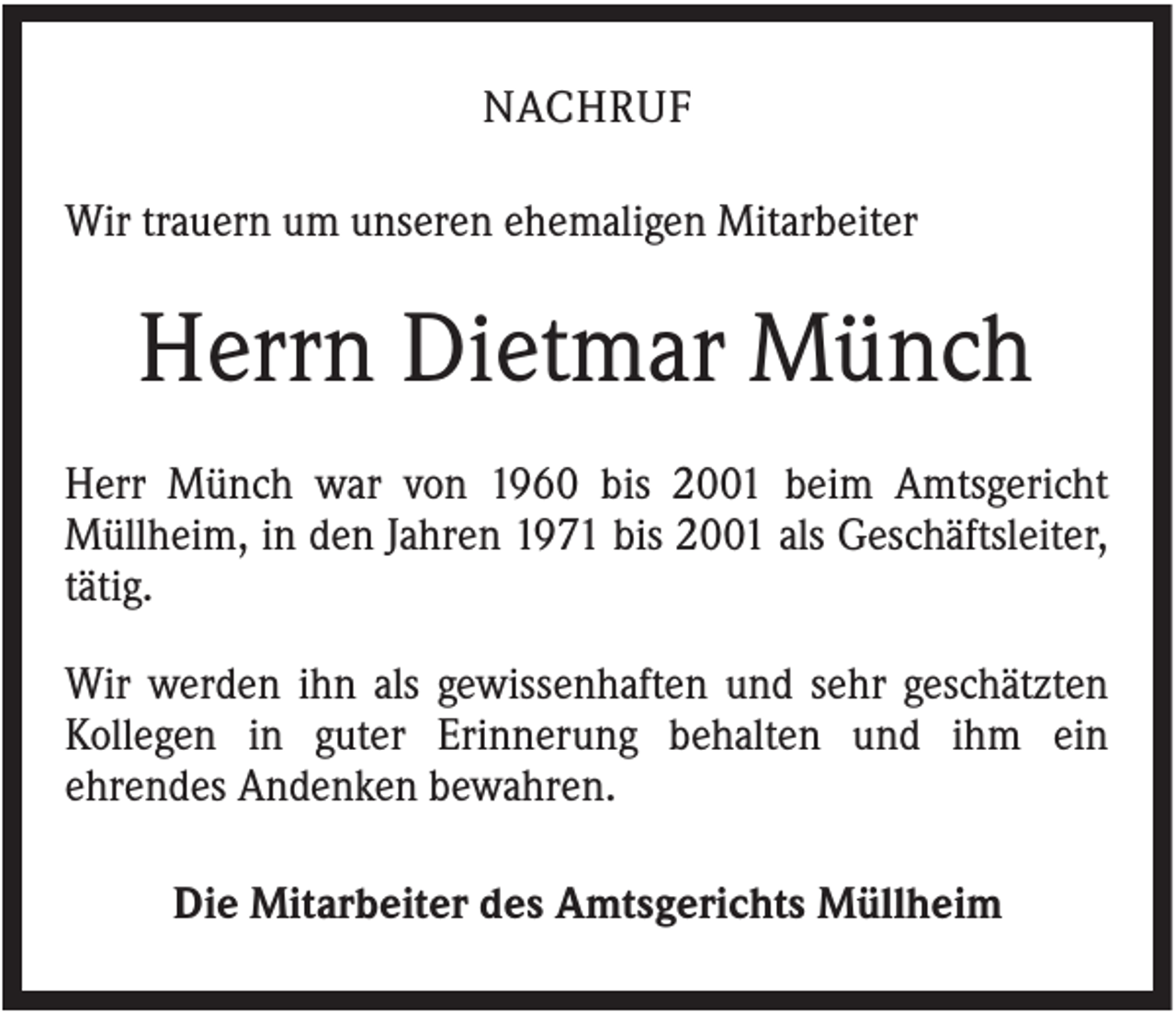 NACHRUF

Wir trauern um unseren ehemaligen Mitarbeiter

Herrn Dietmar Münch

Herr Münch war von 1960 bis 2001 beim Amtsgericht Müllheim, in den Jahren 1971 bis 2001 als Geschäftsleiter, tätig.

Wir werden ihn als gewissenhaften und sehr geschätzten Kollegen in guter Erinnerung behalten und ihm ein ehrendes Andenken bewahren.

Die Mitarbeiter des Amtsgerichts Müllheim